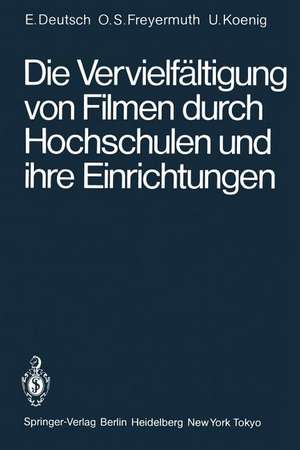 E. Deutsch O. S. Freyermuth U. Koenig

Die Vervielfältigung von Filmen durch Hochschulen und ihre Einrichtungen

Springer-Verlag Berlin Heidelberg New York Tokyo